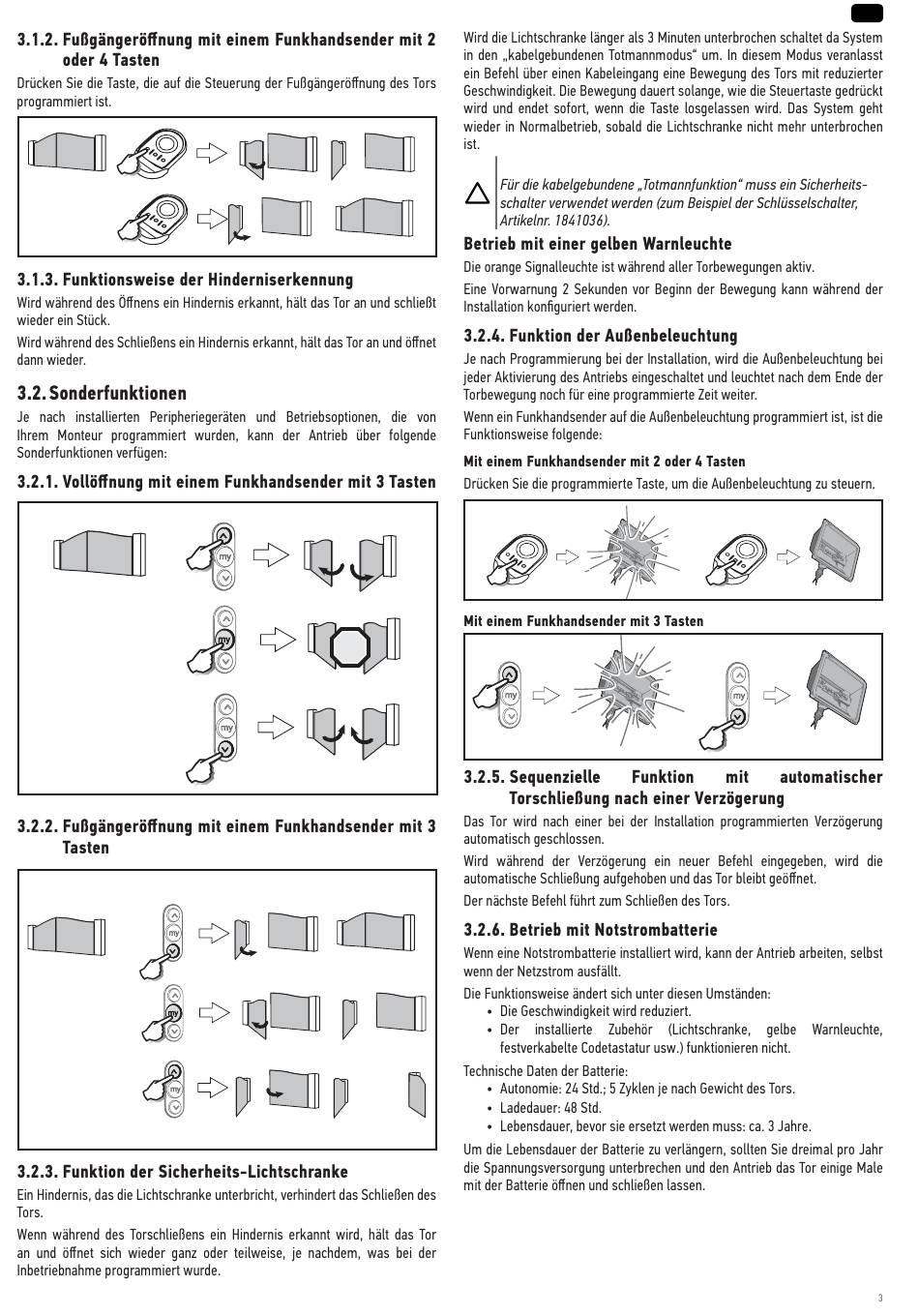 3.1.2. Fußgängeröffnung mit einem Funkhandsender mit 2 oder 4 Tasten

Drücken Sie die Taste, die auf die Steuerung der Fußgängeröffnung des Tors programmiert ist.

3.1.3. Funktionsweise der Hinderniserkennung

Wird während des Öffnens ein Hindernis erkannt, hält das Tor an und schließt wieder ein Stück.

Wird während des Schließens ein Hindernis erkannt, hält das Tor an und öffnet dann wieder.

3.2. Sonderfunktionen

Je nach installierten Peripheriegeräten und Betriebsoptionen, die von Ihrem Monteur programmiert wurden, kann der Antrieb über folgende Sonderfunktionen verfügen:

3.2.1. Vollöffnung mit einem Funkhandsender mit 3 Tasten

my

my

my

3.2.2. Fußgängeröffnung mit einem Funkhandsender mit 3 Tasten

my

my

my

3.2.3. Funktion der Sicherheits-Lichtschranke

Ein Hindernis, das die Lichtschranke unterbricht, verhindert das Schließen des Tors.

Wenn während des Torschließens ein Hindernis erkannt wird, hält das Tor an und öffnet sich wieder ganz oder teilweise, je nachdem, was bei der Inbetriebnahme programmiert wurde.

Wird die Lichtschranke länger als 3 Minuten unterbrochen schaltet da System in den „kabelgebundenen Totmannmodus“ um. In diesem Modus veranlasst ein Befehl über einen Kabeleingang eine Bewegung des Tors mit reduzierter Geschwindigkeit. Die Bewegung dauert solange, wie die Steuertaste gedrückt wird und endet sofort, wenn die Taste losgelassen wird. Das System geht wieder in Normalbetrieb, sobald die Lichtschranke nicht mehr unterbrochen ist.

Für die kabelgebundene „Totmannfunktion“ muss ein Sicherheitsschalter verwendet werden (zum Beispiel der Schlüsselschalter, Artikelnr. 1841036).

Betrieb mit einer gelben Warnleuchte

Die orange Signalleuchte ist während aller Torbewegungen aktiv.

Eine Vorwarnung 2 Sekunden vor Beginn der Bewegung kann während der Installation konfiguriert werden.

3.2.4. Funktion der Außenbeleuchtung

Je nach Programmierung bei der Installation, wird die Außenbeleuchtung bei jeder Aktivierung des Antriebs eingeschaltet und leuchtet nach dem Ende der Torbewegung noch für eine programmierte Zeit weiter.

Wenn ein Funkhandsender auf die Außenbeleuchtung programmiert ist, ist die Funktionsweise folgende:

Mit einem Funkhandsender mit 2 oder 4 Tasten

Drücken Sie die programmierte Taste, um die Außenbeleuchtung zu steuern.

Mit einem Funkhandsender mit 3 Tasten

my

my

3.2.5. Sequenzielle Funktion mit automatischer Torschließung nach einer Verzögerung

Das Tor wird nach einer bei der Installation programmierten Verzögerung automatisch geschlossen.

Wird während der Verzögerung ein neuer Befehl eingegeben, wird die automatische Schließung aufgehoben und das Tor bleibt geöffnet.

Der nächste Befehl führt zum Schließen des Tors.

3.2.6. Betrieb mit Notstrombatterie

Wenn eine Notstrombatterie installiert wird, kann der Antrieb arbeiten, selbst wenn der Netzstrom ausfällt.

Die Funktionsweise ändert sich unter diesen Umständen:
• Die Geschwindigkeit wird reduziert.
• Der installierte Zubehör (Lichtschranke, gelbe Warnleuchte, festverkabelte Codetastatur usw.) funktionieren nicht.

Technische Daten der Batterie:
• Autonomie: 24 Std.; 5 Zyklen je nach Gewicht des Tors.
• Ladedauer: 48 Std.
• Lebensdauer, bevor sie ersetzt werden muss: ca. 3 Jahre.

Um die Lebensdauer der Batterie zu verlängern, sollten Sie dreimal pro Jahr die Spannungsversorgung unterbrechen und den Antrieb das Tor einige Male mit der Batterie öffnen und schließen lassen.

3